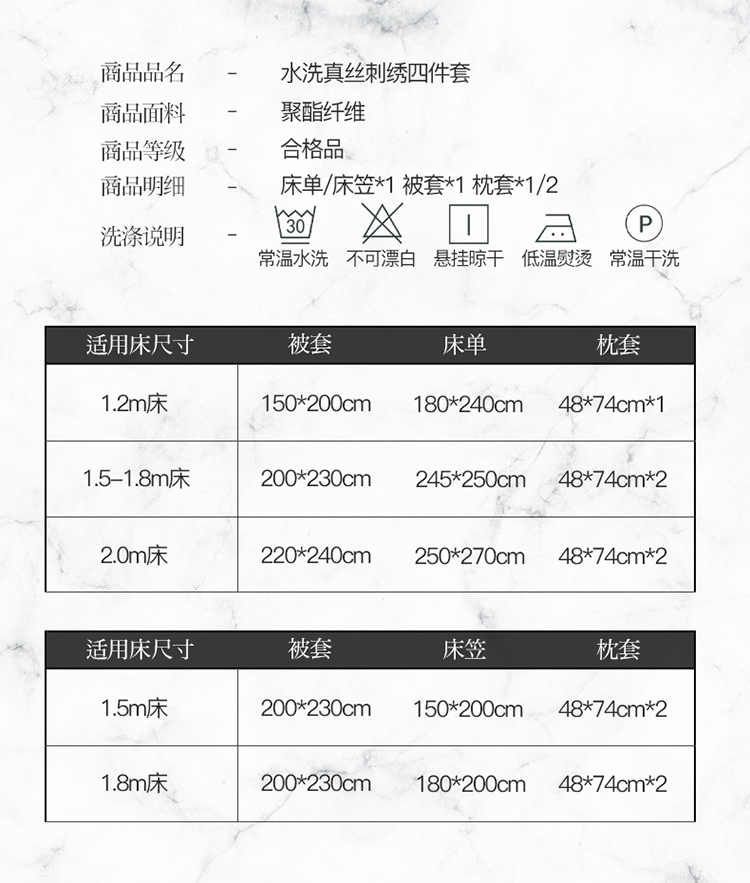 商品品名 - 水洗真丝刺绣四件套
商品面料 - 聚酯纤维
商品等级 - 合格品
商品明细 - 床单/床笠*1 被套*1 枕套*1/2
洗涤说明 -

30 常温水洗
不可漂白
悬挂晾干
低温熨烫
P 常温干洗

| 适用床尺寸 | 被套 | 床单 | 枕套 |
|---|---|---|---|
| 1.2m床 | 150*200cm | 180*240cm | 48*74cm*1 |
| 1.5-1.8m床 | 200*230cm | 245*250cm | 48*74cm*2 |
| 2.0m床 | 220*240cm | 250*270cm | 48*74cm*2 |

| 适用床尺寸 | 被套 | 床笠 | 枕套 |
|---|---|---|---|
| 1.5m床 | 200*230cm | 150*200cm | 48*74cm*2 |
| 1.8m床 | 200*230cm | 180*200cm | 48*74cm*2 |